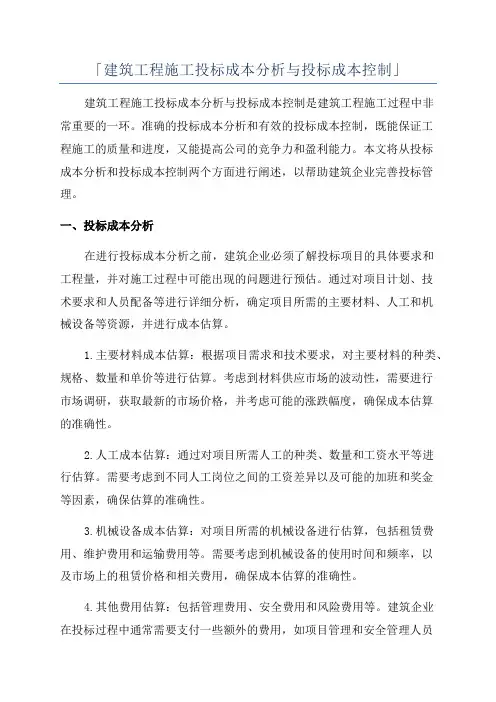 「建筑工程施工投标成本分析与投标成本控制」

建筑工程施工投标成本分析与投标成本控制是建筑工程施工过程中非常重要的一环。准确的投标成本分析和有效的投标成本控制，既能保证工程施工的质量和进度，又能提高公司的竞争力和盈利能力。本文将从投标成本分析和投标成本控制两个方面进行阐述，以帮助建筑企业完善投标管理。

一、投标成本分析

在进行投标成本分析之前，建筑企业必须了解投标项目的具体要求和工程量，并对施工过程中可能出现的问题进行预估。通过对项目计划、技术要求和人员配备等进行详细分析，确定项目所需的主要材料、人工和机械设备等资源，并进行成本估算。

1.主要材料成本估算：根据项目需求和技术要求，对主要材料的种类、规格、数量和单价等进行估算。考虑到材料供应市场的波动性，需要进行市场调研，获取最新的市场价格，并考虑可能的涨跌幅度，确保成本估算的准确性。

2.人工成本估算：通过对项目所需人工的种类、数量和工资水平等进行估算。需要考虑到不同人工岗位之间的工资差异以及可能的加班和奖金等因素，确保估算的准确性。

3.机械设备成本估算：对项目所需的机械设备进行估算，包括租赁费用、维护费用和运输费用等。需要考虑到机械设备的使用时间和频率，以及市场上的租赁价格和相关费用，确保成本估算的准确性。

4.其他费用估算：包括管理费用、安全费用和风险费用等。建筑企业在投标过程中通常需要支付一些额外的费用，如项目管理和安全管理人员